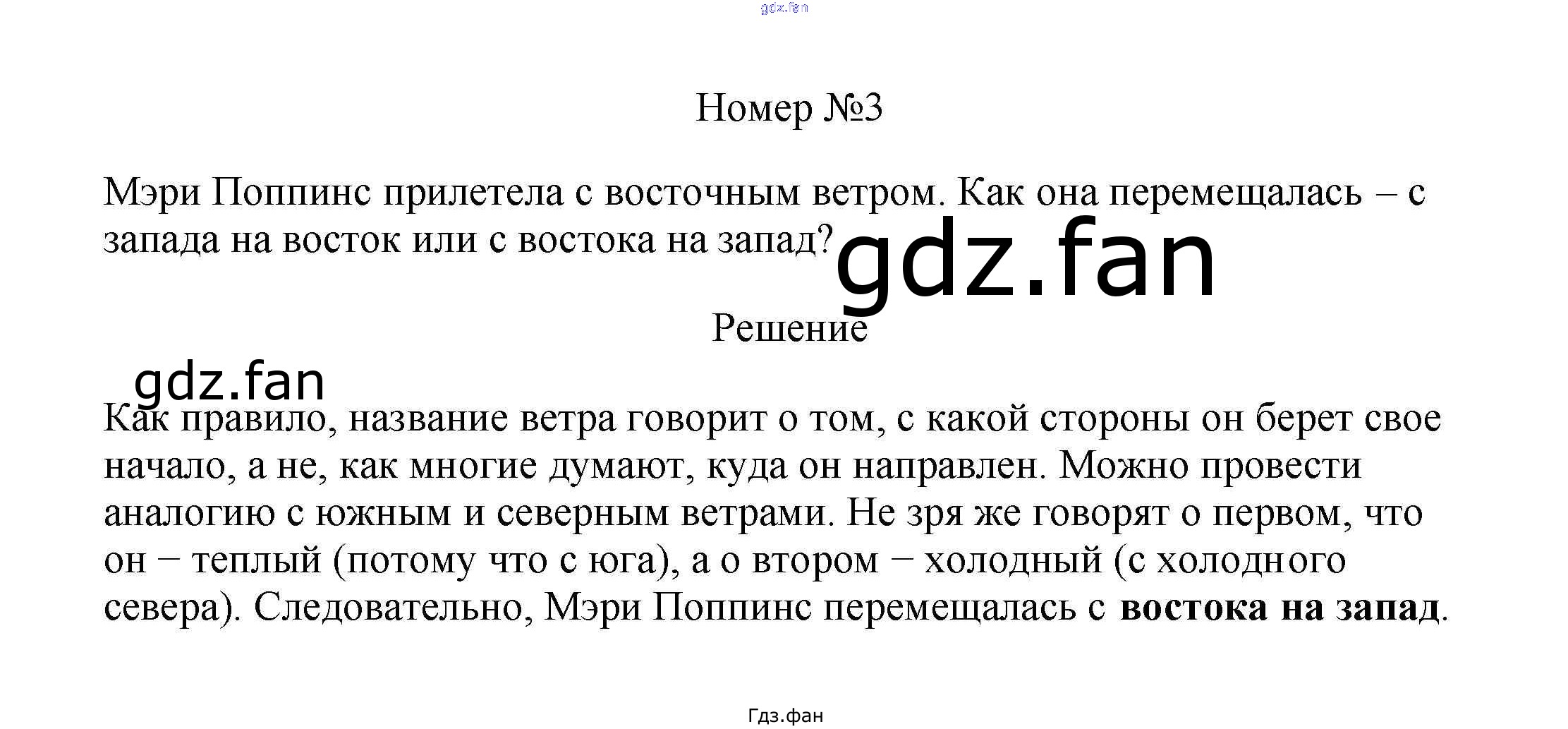 Номер №3

Мэри Поппинс прилетела с восточным ветром. Как она перемещалась – с запада на восток или с востока на запад?

Решение

Как правило, название ветра говорит о том, с какой стороны он берет свое начало, а не, как многие думают, куда он направлен. Можно провести аналогию с южным и северным ветрами. Не зря же говорят о первом, что он − теплый (потому что с юга), а о втором − холодный (с холодного севера). Следовательно, Мэри Поппинс перемещалась с востока на запад.

Гдз.фан

gdz.fan